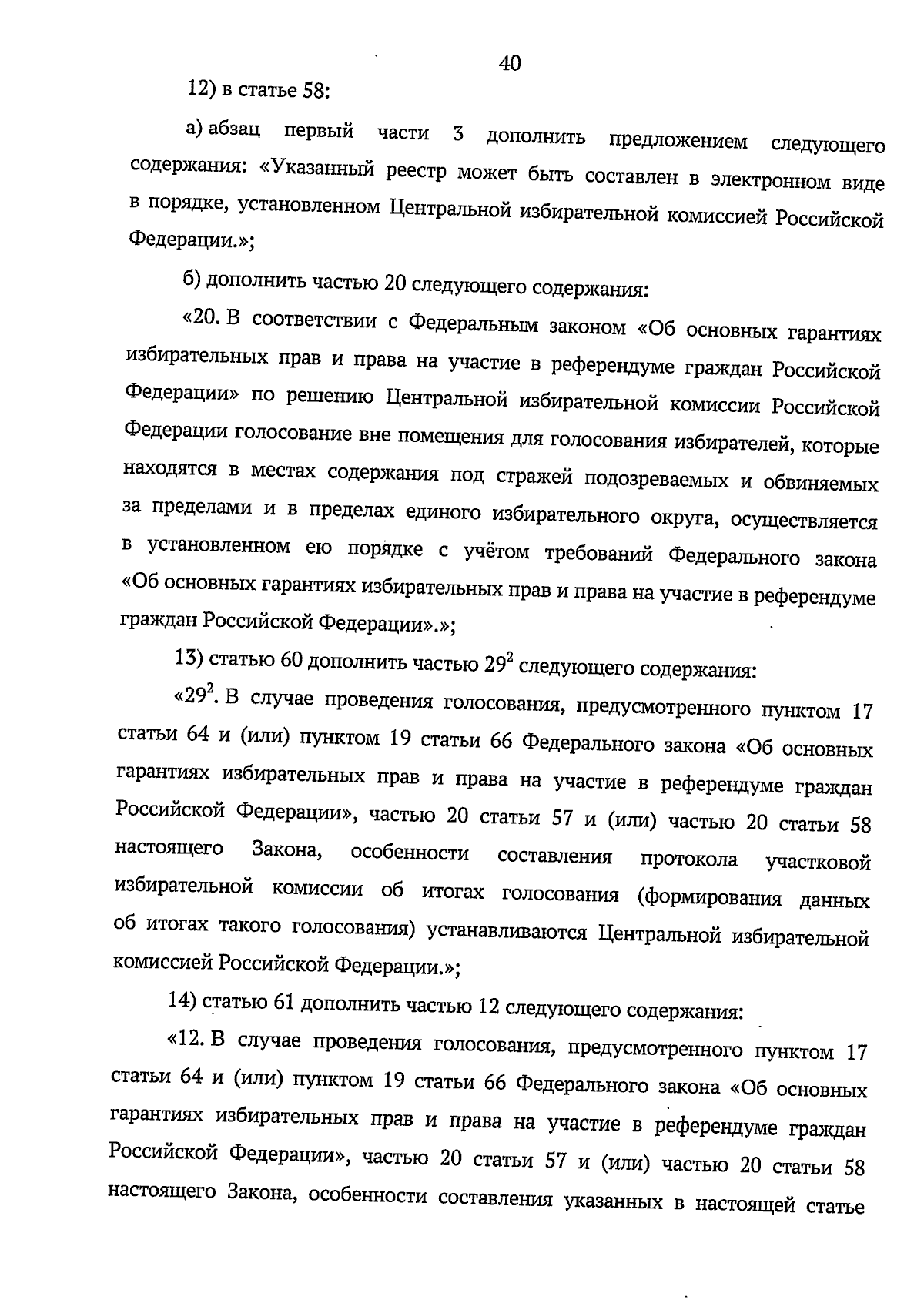 40

12) в статье 58:

а) абзац первый части 3 дополнить предложением следующего содержания: «Указанный реестр может быть составлен в электронном виде в порядке, установленном Центральной избирательной комиссией Российской Федерации.»;

б) дополнить частью 20 следующего содержания:

«20. В соответствии с Федеральным законом «Об основных гарантиях избирательных прав и права на участие в референдуме граждан Российской Федерации» по решению Центральной избирательной комиссии Российской Федерации голосование вне помещения для голосования избирателей, которые находятся в местах содержания под стражей подозреваемых и обвиняемых за пределами и в пределах единого избирательного округа, осуществляется в установленном ею порядке с учётом требований Федерального закона «Об основных гарантиях избирательных прав и права на участие в референдуме граждан Российской Федерации».»;

13) статью 60 дополнить частью $29^2$ следующего содержания:

«$29^2$. В случае проведения голосования, предусмотренного пунктом 17 статьи 64 и (или) пунктом 19 статьи 66 Федерального закона «Об основных гарантиях избирательных прав и права на участие в референдуме граждан Российской Федерации», частью 20 статьи 57 и (или) частью 20 статьи 58 настоящего Закона, особенности составления протокола участковой избирательной комиссии об итогах голосования (формирования данных об итогах такого голосования) устанавливаются Центральной избирательной комиссией Российской Федерации.»;

14) статью 61 дополнить частью 12 следующего содержания:

«12. В случае проведения голосования, предусмотренного пунктом 17 статьи 64 и (или) пунктом 19 статьи 66 Федерального закона «Об основных гарантиях избирательных прав и права на участие в референдуме граждан Российской Федерации», частью 20 статьи 57 и (или) частью 20 статьи 58 настоящего Закона, особенности составления указанных в настоящей статье